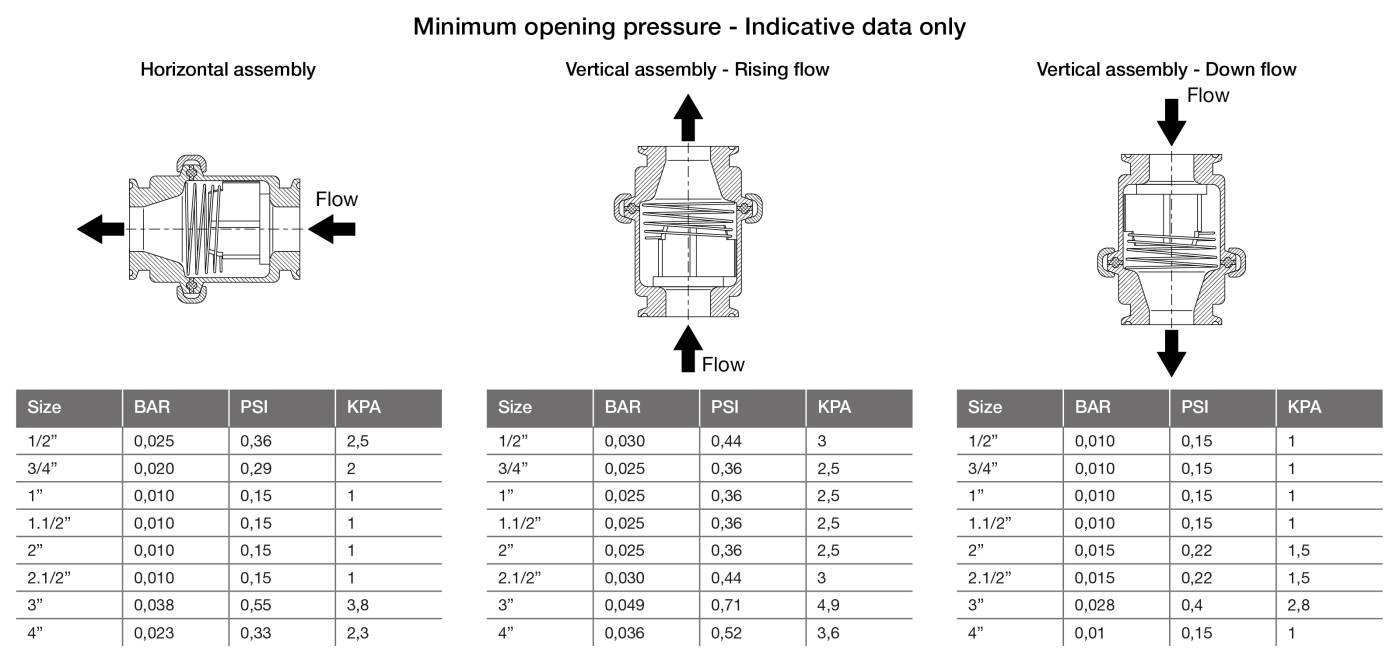 Minimum opening pressure - Indicative data only

Horizontal assembly

Flow

| Size | BAR | PSI | KPA |
|---|---|---|---|
| 1/2” | 0,025 | 0,36 | 2,5 |
| 3/4” | 0,020 | 0,29 | 2 |
| 1” | 0,010 | 0,15 | 1 |
| 1.1/2” | 0,010 | 0,15 | 1 |
| 2” | 0,010 | 0,15 | 1 |
| 2.1/2” | 0,010 | 0,15 | 1 |
| 3” | 0,038 | 0,55 | 3,8 |
| 4” | 0,023 | 0,33 | 2,3 |

Vertical assembly - Rising flow

Flow

| Size | BAR | PSI | KPA |
|---|---|---|---|
| 1/2” | 0,030 | 0,44 | 3 |
| 3/4” | 0,025 | 0,36 | 2,5 |
| 1” | 0,025 | 0,36 | 2,5 |
| 1.1/2” | 0,025 | 0,36 | 2,5 |
| 2” | 0,025 | 0,36 | 2,5 |
| 2.1/2” | 0,030 | 0,44 | 3 |
| 3” | 0,049 | 0,71 | 4,9 |
| 4” | 0,036 | 0,52 | 3,6 |

Vertical assembly - Down flow

Flow

| Size | BAR | PSI | KPA |
|---|---|---|---|
| 1/2” | 0,010 | 0,15 | 1 |
| 3/4” | 0,010 | 0,15 | 1 |
| 1” | 0,010 | 0,15 | 1 |
| 1.1/2” | 0,010 | 0,15 | 1 |
| 2” | 0,015 | 0,22 | 1,5 |
| 2.1/2” | 0,015 | 0,22 | 1,5 |
| 3” | 0,028 | 0,4 | 2,8 |
| 4” | 0,01 | 0,15 | 1 |